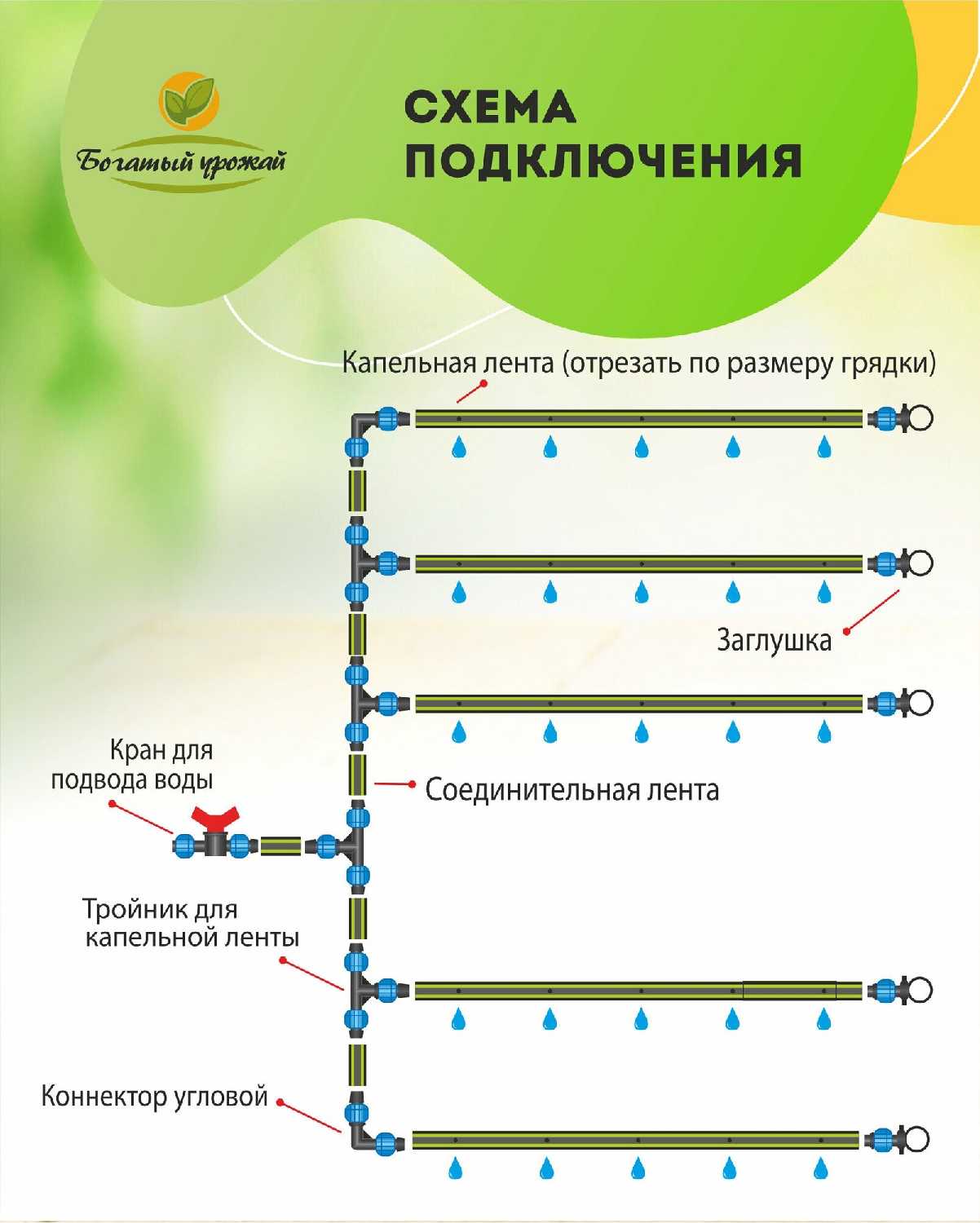 Богатый урожай

СХЕМА ПОДКЛЮЧЕНИЯ

Капельная лента (отрезать по размеру грядки)

Заглушка

Кран для подвода воды

Соединительная лента

Тройник для капельной ленты

Коннектор угловой